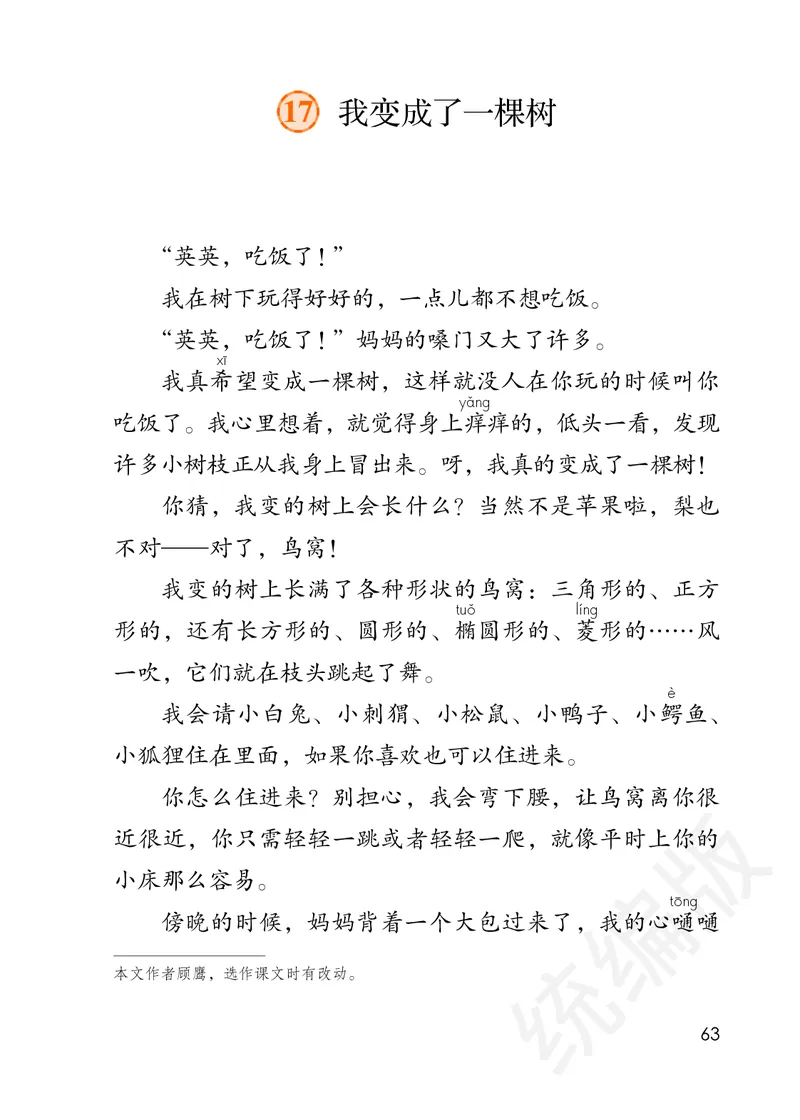 17 我变成了一棵树

“英英，吃饭了！”

我在树下玩得好好的，一点儿都不想吃饭。

“英英，吃饭了！”妈妈的嗓门又大了许多。

我真希(xī)望变成一棵树，这样就没人在你玩的时候叫你吃饭了。我心里想着，就觉得身上痒(yǎng)痒的，低头一看，发现许多小树枝正从我身上冒出来。呀，我真的变成了一棵树！

你猜，我变的树上会长什么？当然不是苹果啦，梨也不对——对了，鸟窝！

我变的树上长满了各种形状的鸟窝：三角形的、正方形的，还有长方形的、圆形的、椭(tuǒ)圆形的、菱(líng)形的……风一吹，它们就在枝头跳起了舞。

我会请小白兔、小刺猬、小松鼠、小鸭子、小鳄(è)鱼、小狐狸住在里面，如果你喜欢也可以住进来。

你怎么住进来？别担心，我会弯下腰，让鸟窝离你很近很近，你只需轻轻一跳或者轻轻一爬，就像平时上你的小床那么容易。

傍晚的时候，妈妈背着一个大包过来了，我的心嗵(tōng)嗵

本文作者顾鹰，选作课文时有改动。

统编版

63